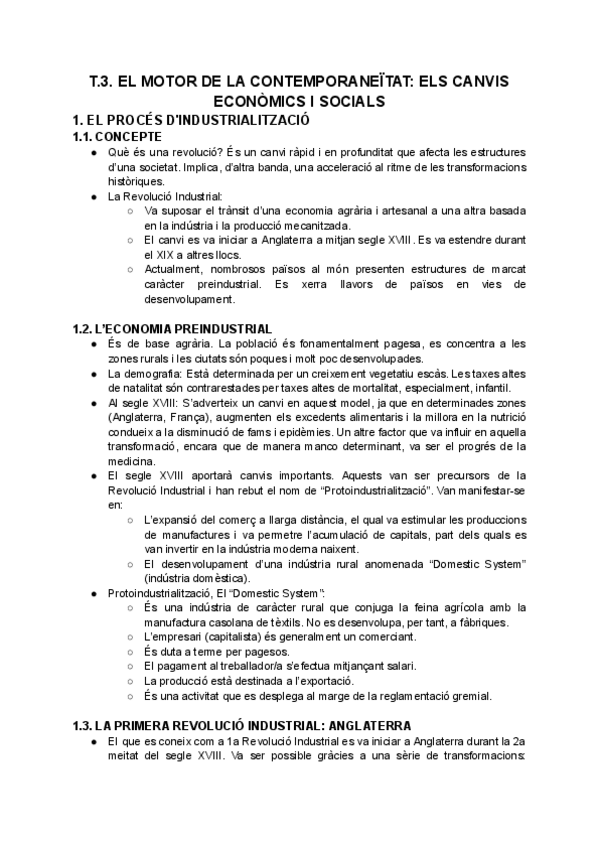 T.3. EL MOTOR DE LA CONTEMPORANEÏTAT: ELS CANVIS ECONÒMICS I SOCIALS

1. EL PROCÉS D'INDUSTRIALITZACIÓ

1.1. CONCEPTE

● Què és una revolució? És un canvi ràpid i en profunditat que afecta les estructures d'una societat. Implica, d'altra banda, una acceleració al ritme de les transformacions històriques.
● La Revolució Industrial:
○ Va suposar el trànsit d'una economia agrària i artesanal a una altra basada en la indústria i la producció mecanitzada.
○ El canvi es va iniciar a Anglaterra a mitjan segle XVIII. Es va estendre durant el XIX a altres llocs.
○ Actualment, nombrosos països al món presenten estructures de marcat caràcter preindustrial. Es xerra llavors de països en vies de desenvolupament.

1.2. L'ECONOMIA PREINDUSTRIAL

● És de base agrària. La població és fonamentalment pagesa, es concentra a les zones rurals i les ciutats són poques i molt poc desenvolupades.
● La demografia: Està determinada per un creixement vegetatiu escàs. Les taxes altes de natalitat són contrarestades per taxes altes de mortalitat, especialment, infantil.
● Al segle XVIII: S'adverteix un canvi en aquest model, ja que en determinades zones (Anglaterra, França), augmenten els excedents alimentaris i la millora en la nutrició condueix a la disminució de fams i epidèmies. Un altre factor que va influir en aquella transformació, encara que de manera manco determinant, va ser el progrés de la medicina.
● El segle XVIII aportarà canvis importants. Aquests van ser precursors de la Revolució Industrial i han rebut el nom de "Protoindustrialització". Van manifestar-se en:
○ L'expansió del comerç a llarga distància, el qual va estimular les produccions de manufactures i va permetre l'acumulació de capitals, part dels quals es van invertir en la indústria moderna naixent.
○ El desenvolupament d'una indústria rural anomenada "Domestic System" (indústria domèstica).
● Protoindustrialització, El "Domestic System":
○ És una indústria de caràcter rural que conjuga la feina agrícola amb la manufactura casolana de tèxtils. No es desenvolupa, per tant, a fàbriques.
○ L'empresari (capitalista) és generalment un comerciant.
○ És duta a terme per pagesos.
○ El pagament al treballador/a s'efectua mitjançant salari.
○ La producció està destinada a l'exportació.
○ És una activitat que es desplega al marge de la reglamentació gremial.

1.3. LA PRIMERA REVOLUCIÓ INDUSTRIAL: ANGLATERRA

● El que es coneix com a 1a Revolució Industrial es va iniciar a Anglaterra durant la 2a meitat del segle XVIII. Va ser possible gràcies a una sèrie de transformacions: